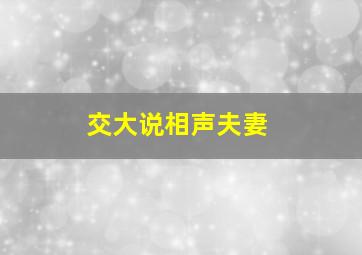 交大说相声夫妻